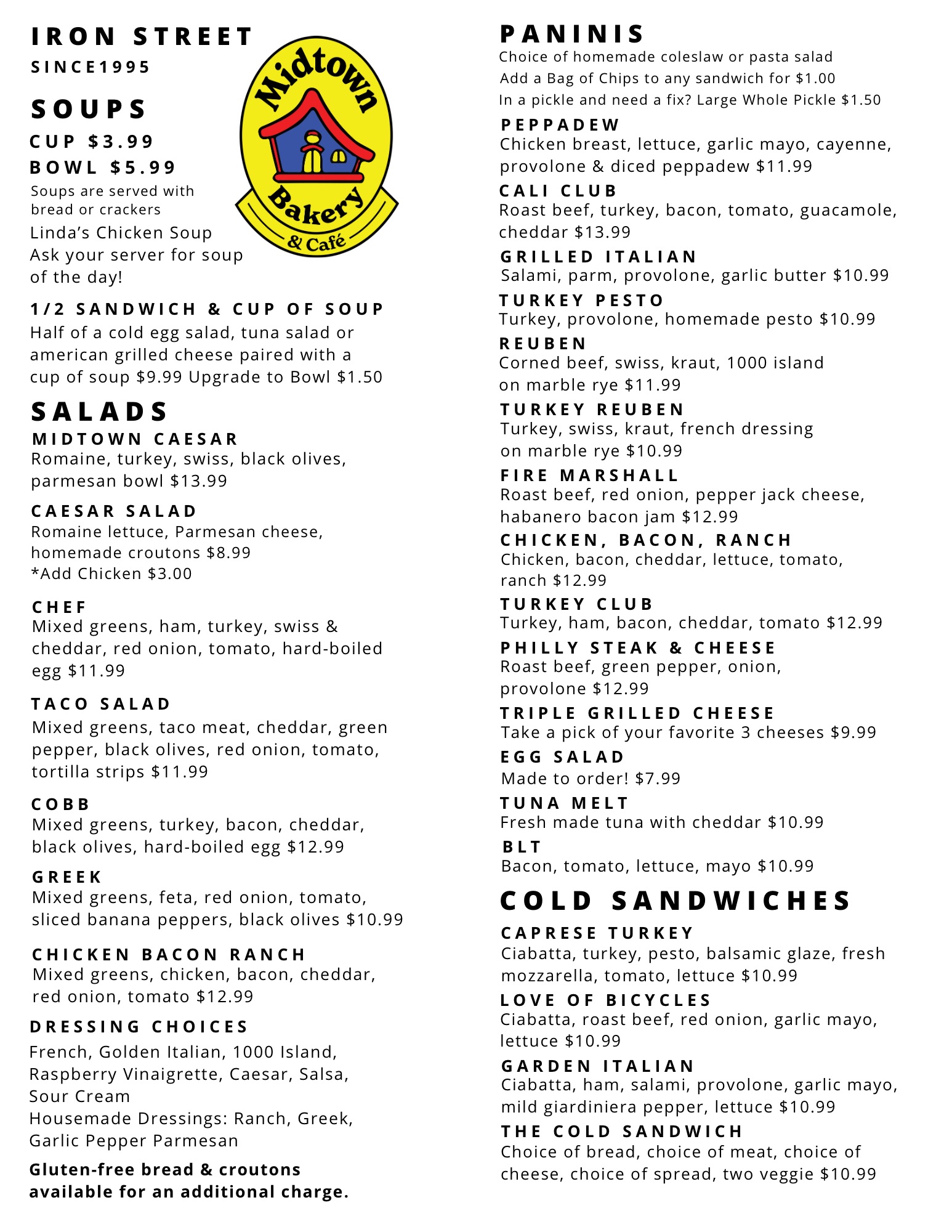 IRON STREET
SINCE1995

Midtown Bakery & Café

SOUPS
CUP $3.99
BOWL $5.99
Soups are served with bread or crackers
Linda's Chicken Soup
Ask your server for soup of the day!

1/2 SANDWICH & CUP OF SOUP
Half of a cold egg salad, tuna salad or american grilled cheese paired with a cup of soup $9.99 Upgrade to Bowl $1.50

SALADS
MIDTOWN CAESAR
Romaine, turkey, swiss, black olives, parmesan bowl $13.99

CAESAR SALAD
Romaine lettuce, Parmesan cheese, homemade croutons $8.99
*Add Chicken $3.00

CHEF
Mixed greens, ham, turkey, swiss & cheddar, red onion, tomato, hard-boiled egg $11.99

TACO SALAD
Mixed greens, taco meat, cheddar, green pepper, black olives, red onion, tomato, tortilla strips $11.99

COBB
Mixed greens, turkey, bacon, cheddar, black olives, hard-boiled egg $12.99

GREEK
Mixed greens, feta, red onion, tomato, sliced banana peppers, black olives $10.99

CHICKEN BACON RANCH
Mixed greens, chicken, bacon, cheddar, red onion, tomato $12.99

DRESSING CHOICES
French, Golden Italian, 1000 Island, Raspberry Vinaigrette, Caesar, Salsa, Sour Cream
Housemade Dressings: Ranch, Greek, Garlic Pepper Parmesan

Gluten-free bread & croutons available for an additional charge.

PANINIS
Choice of homemade coleslaw or pasta salad
Add a Bag of Chips to any sandwich for $1.00
In a pickle and need a fix? Large Whole Pickle $1.50

PEPPADEW
Chicken breast, lettuce, garlic mayo, cayenne, provolone & diced peppadew $11.99

CALI CLUB
Roast beef, turkey, bacon, tomato, guacamole, cheddar $13.99

GRILLED ITALIAN
Salami, parm, provolone, garlic butter $10.99

TURKEY PESTO
Turkey, provolone, homemade pesto $10.99

REUBEN
Corned beef, swiss, kraut, 1000 island on marble rye $11.99

TURKEY REUBEN
Turkey, swiss, kraut, french dressing on marble rye $10.99

FIRE MARSHALL
Roast beef, red onion, pepper jack cheese, habanero bacon jam $12.99

CHICKEN, BACON, RANCH
Chicken, bacon, cheddar, lettuce, tomato, ranch $12.99

TURKEY CLUB
Turkey, ham, bacon, cheddar, tomato $12.99

PHILLY STEAK & CHEESE
Roast beef, green pepper, onion, provolone $12.99

TRIPLE GRILLED CHEESE
Take a pick of your favorite 3 cheeses $9.99

EGG SALAD
Made to order! $7.99

TUNA MELT
Fresh made tuna with cheddar $10.99

BLT
Bacon, tomato, lettuce, mayo $10.99

COLD SANDWICHES
CAPRESE TURKEY
Ciabatta, turkey, pesto, balsamic glaze, fresh mozzarella, tomato, lettuce $10.99

LOVE OF BICYCLES
Ciabatta, roast beef, red onion, garlic mayo, lettuce $10.99

GARDEN ITALIAN
Ciabatta, ham, salami, provolone, garlic mayo, mild giardiniera pepper, lettuce $10.99

THE COLD SANDWICH
Choice of bread, choice of meat, choice of cheese, choice of spread, two veggie $10.99